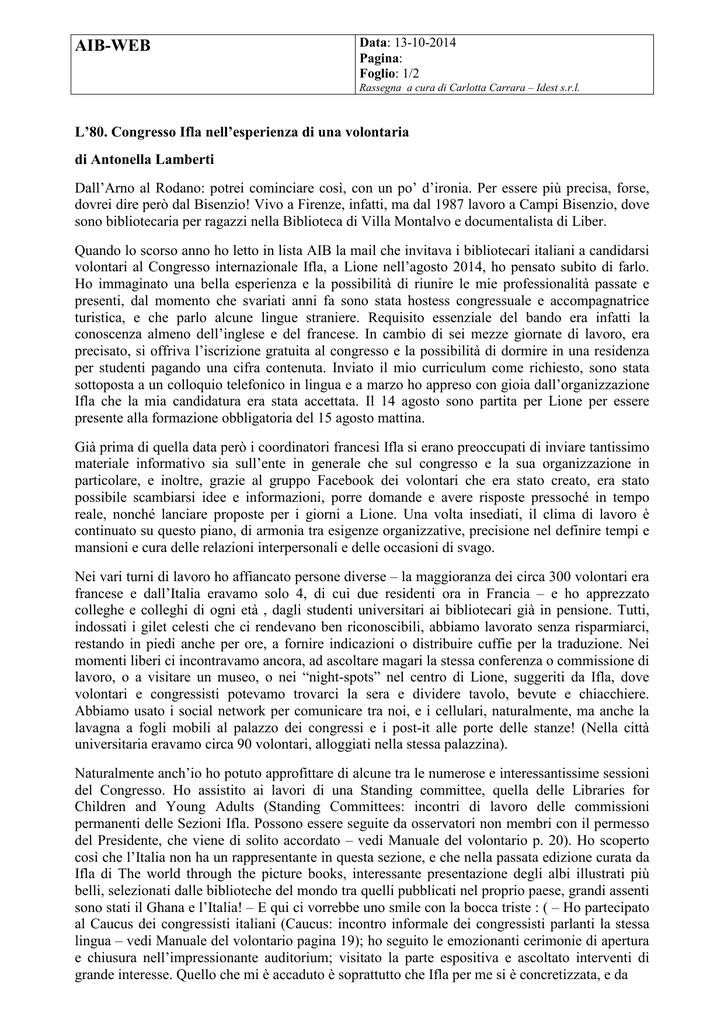 AIB-WEB

Data: 13-10-2014
Pagina:
Foglio: 1/2
Rassegna a cura di Carlotta Carrara – Idest s.r.l.

L'80. Congresso Ifla nell'esperienza di una volontaria

di Antonella Lamberti

Dall'Arno al Rodano: potrei cominciare così, con un po' d'ironia. Per essere più precisa, forse, dovrei dire però dal Bisenzio! Vivo a Firenze, infatti, ma dal 1987 lavoro a Campi Bisenzio, dove sono bibliotecaria per ragazzi nella Biblioteca di Villa Montalvo e documentalista di Liber.

Quando lo scorso anno ho letto in lista AIB la mail che invitava i bibliotecari italiani a candidarsi volontari al Congresso internazionale Ifla, a Lione nell'agosto 2014, ho pensato subito di farlo. Ho immaginato una bella esperienza e la possibilità di riunire le mie professionalità passate e presenti, dal momento che svariati anni fa sono stata hostess congressuale e accompagnatrice turistica, e che parlo alcune lingue straniere. Requisito essenziale del bando era infatti la conoscenza almeno dell'inglese e del francese. In cambio di sei mezze giornate di lavoro, era precisato, si offriva l'iscrizione gratuita al congresso e la possibilità di dormire in una residenza per studenti pagando una cifra contenuta. Inviato il mio curriculum come richiesto, sono stata sottoposta a un colloquio telefonico in lingua e a marzo ho appreso con gioia dall'organizzazione Ifla che la mia candidatura era stata accettata. Il 14 agosto sono partita per Lione per essere presente alla formazione obbligatoria del 15 agosto mattina.

Già prima di quella data però i coordinatori francesi Ifla si erano preoccupati di inviare tantissimo materiale informativo sia sull'ente in generale che sul congresso e la sua organizzazione in particolare, e inoltre, grazie al gruppo Facebook dei volontari che era stato creato, era stato possibile scambiarsi idee e informazioni, porre domande e avere risposte pressoché in tempo reale, nonché lanciare proposte per i giorni a Lione. Una volta insediati, il clima di lavoro è continuato su questo piano, di armonia tra esigenze organizzative, precisione nel definire tempi e mansioni e cura delle relazioni interpersonali e delle occasioni di svago.

Nei vari turni di lavoro ho affiancato persone diverse – la maggioranza dei circa 300 volontari era francese e dall'Italia eravamo solo 4, di cui due residenti ora in Francia – e ho apprezzato colleghe e colleghi di ogni età , dagli studenti universitari ai bibliotecari già in pensione. Tutti, indossati i gilet celesti che ci rendevano ben riconoscibili, abbiamo lavorato senza risparmiarci, restando in piedi anche per ore, a fornire indicazioni o distribuire cuffie per la traduzione. Nei momenti liberi ci incontravamo ancora, ad ascoltare magari la stessa conferenza o commissione di lavoro, o a visitare un museo, o nei "night-spots" nel centro di Lione, suggeriti da Ifla, dove volontari e congressisti potevamo trovarci la sera e dividere tavolo, bevute e chiacchiere. Abbiamo usato i social network per comunicare tra noi, e i cellulari, naturalmente, ma anche la lavagna a fogli mobili al palazzo dei congressi e i post-it alle porte delle stanze! (Nella città universitaria eravamo circa 90 volontari, alloggiati nella stessa palazzina).

Naturalmente anch'io ho potuto approfittare di alcune tra le numerose e interessantissime sessioni del Congresso. Ho assistito ai lavori di una Standing committee, quella delle Libraries for Children and Young Adults (Standing Committees: incontri di lavoro delle commissioni permanenti delle Sezioni Ifla. Possono essere seguite da osservatori non membri con il permesso del Presidente, che viene di solito accordato – vedi Manuale del volontario p. 20). Ho scoperto così che l'Italia non ha un rappresentante in questa sezione, e che nella passata edizione curata da Ifla di The world through the picture books, interessante presentazione degli albi illustrati più belli, selezionati dalle biblioteche del mondo tra quelli pubblicati nel proprio paese, grandi assenti sono stati il Ghana e l'Italia! – E qui ci vorrebbe uno smile con la bocca triste : ( – Ho partecipato al Caucus dei congressisti italiani (Caucus: incontro informale dei congressisti parlanti la stessa lingua – vedi Manuale del volontario pagina 19); ho seguito le emozionanti cerimonie di apertura e chiusura nell'impressionante auditorium; visitato la parte espositiva e ascoltato interventi di grande interesse. Quello che mi è accaduto è soprattutto che Ifla per me si è concretizzata, e da